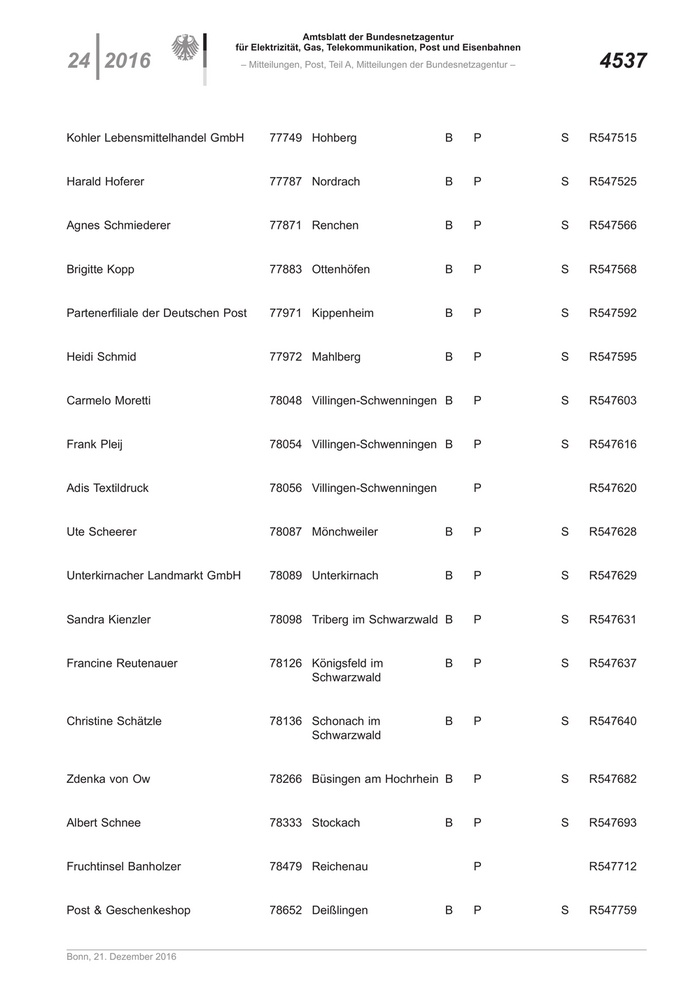 24 | 2016

Amtsblatt der Bundesnetzagentur
für Elektrizität, Gas, Telekommunikation, Post und Eisenbahnen
– Mitteilungen, Post, Teil A, Mitteilungen der Bundesnetzagentur –

4537

| | | | | | | |
|---|---|---|---|---|---|---|
| Kohler Lebensmittelhandel GmbH | 77749 | Hohberg | B | P | S | R547515 |
| Harald Hoferer | 77787 | Nordrach | B | P | S | R547525 |
| Agnes Schmiederer | 77871 | Renchen | B | P | S | R547566 |
| Brigitte Kopp | 77883 | Ottenhöfen | B | P | S | R547568 |
| Partenerfiliale der Deutschen Post | 77971 | Kippenheim | B | P | S | R547592 |
| Heidi Schmid | 77972 | Mahlberg | B | P | S | R547595 |
| Carmelo Moretti | 78048 | Villingen-Schwenningen | B | P | S | R547603 |
| Frank Pleij | 78054 | Villingen-Schwenningen | B | P | S | R547616 |
| Adis Textildruck | 78056 | Villingen-Schwenningen | | P | | R547620 |
| Ute Scheerer | 78087 | Mönchweiler | B | P | S | R547628 |
| Unterkirnacher Landmarkt GmbH | 78089 | Unterkirnach | B | P | S | R547629 |
| Sandra Kienzler | 78098 | Triberg im Schwarzwald | B | P | S | R547631 |
| Francine Reutenauer | 78126 | Königsfeld im Schwarzwald | B | P | S | R547637 |
| Christine Schätzle | 78136 | Schonach im Schwarzwald | B | P | S | R547640 |
| Zdenka von Ow | 78266 | Büsingen am Hochrhein | B | P | S | R547682 |
| Albert Schnee | 78333 | Stockach | B | P | S | R547693 |
| Fruchtinsel Banholzer | 78479 | Reichenau | | P | | R547712 |
| Post & Geschenkeshop | 78652 | Deißlingen | B | P | S | R547759 |

Bonn, 21. Dezember 2016